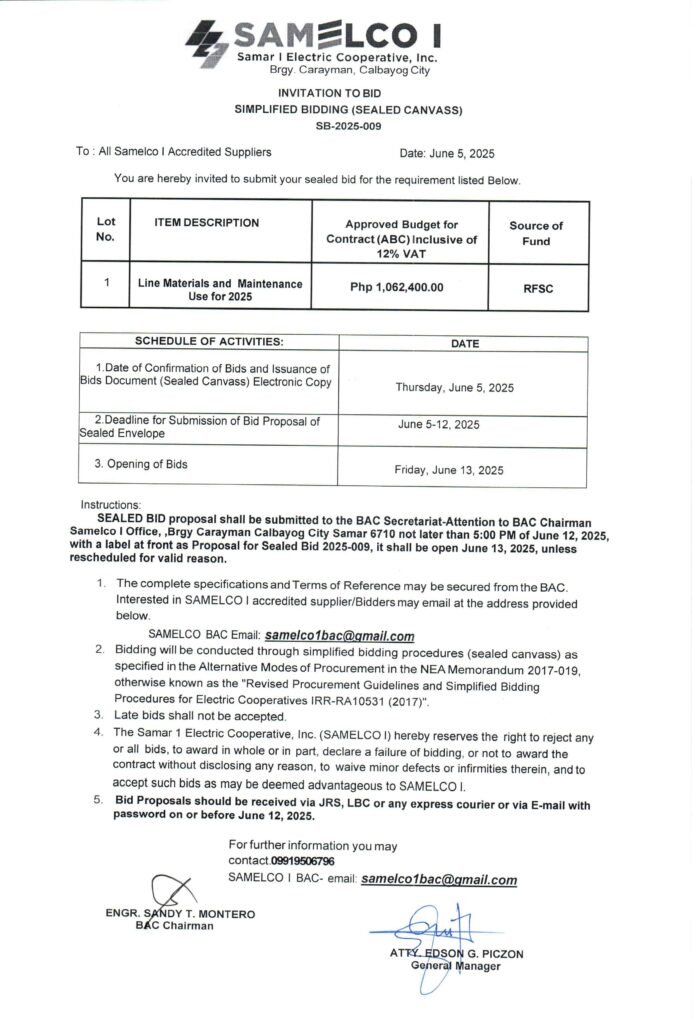 SAMELCO I
Samar I Electric Cooperative, Inc.
Brgy. Carayman, Calbayog City

INVITATION TO BID
SIMPLIFIED BIDDING (SEALED CANVASS)
SB-2025-009

To : All Samelco I Accredited Suppliers

Date: June 5, 2025

You are hereby invited to submit your sealed bid for the requirement listed Below.

| Lot No. | ITEM DESCRIPTION | Approved Budget for Contract (ABC) Inclusive of 12% VAT | Source of Fund |
|---|---|---|---|
| 1 | Line Materials and Maintenance Use for 2025 | Php 1,062,400.00 | RFSC |

| SCHEDULE OF ACTIVITIES: | DATE |
|---|---|
| 1.Date of Confirmation of Bids and Issuance of Bids Document (Sealed Canvass) Electronic Copy | Thursday, June 5, 2025 |
| 2.Deadline for Submission of Bid Proposal of Sealed Envelope | June 5-12, 2025 |
| 3. Opening of Bids | Friday, June 13, 2025 |

Instructions:
SEALED BID proposal shall be submitted to the BAC Secretariat-Attention to BAC Chairman Samelco I Office, ,Brgy Carayman Calbayog City Samar 6710 not later than 5:00 PM of June 12, 2025, with a label at front as Proposal for Sealed Bid 2025-009, it shall be open June 13, 2025, unless rescheduled for valid reason.

1. The complete specifications and Terms of Reference may be secured from the BAC. Interested in SAMELCO I accredited supplier/Bidders may email at the address provided below.

SAMELCO BAC Email: samelco1bac@gmail.com

2. Bidding will be conducted through simplified bidding procedures (sealed canvass) as specified in the Alternative Modes of Procurement in the NEA Memorandum 2017-019, otherwise known as the "Revised Procurement Guidelines and Simplified Bidding Procedures for Electric Cooperatives IRR-RA10531 (2017)".
3. Late bids shall not be accepted.
4. The Samar 1 Electric Cooperative, Inc. (SAMELCO I) hereby reserves the right to reject any or all bids, to award in whole or in part, declare a failure of bidding, or not to award the contract without disclosing any reason, to waive minor defects or infirmities therein, and to accept such bids as may be deemed advantageous to SAMELCO I.
5. Bid Proposals should be received via JRS, LBC or any express courier or via E-mail with password on or before June 12, 2025.

For further information you may contact.09919506796
SAMELCO I BAC- email: samelco1bac@gmail.com

ENGR. SANDY T. MONTERO
BAC Chairman

ATTY. EDSON G. PICZON
General Manager